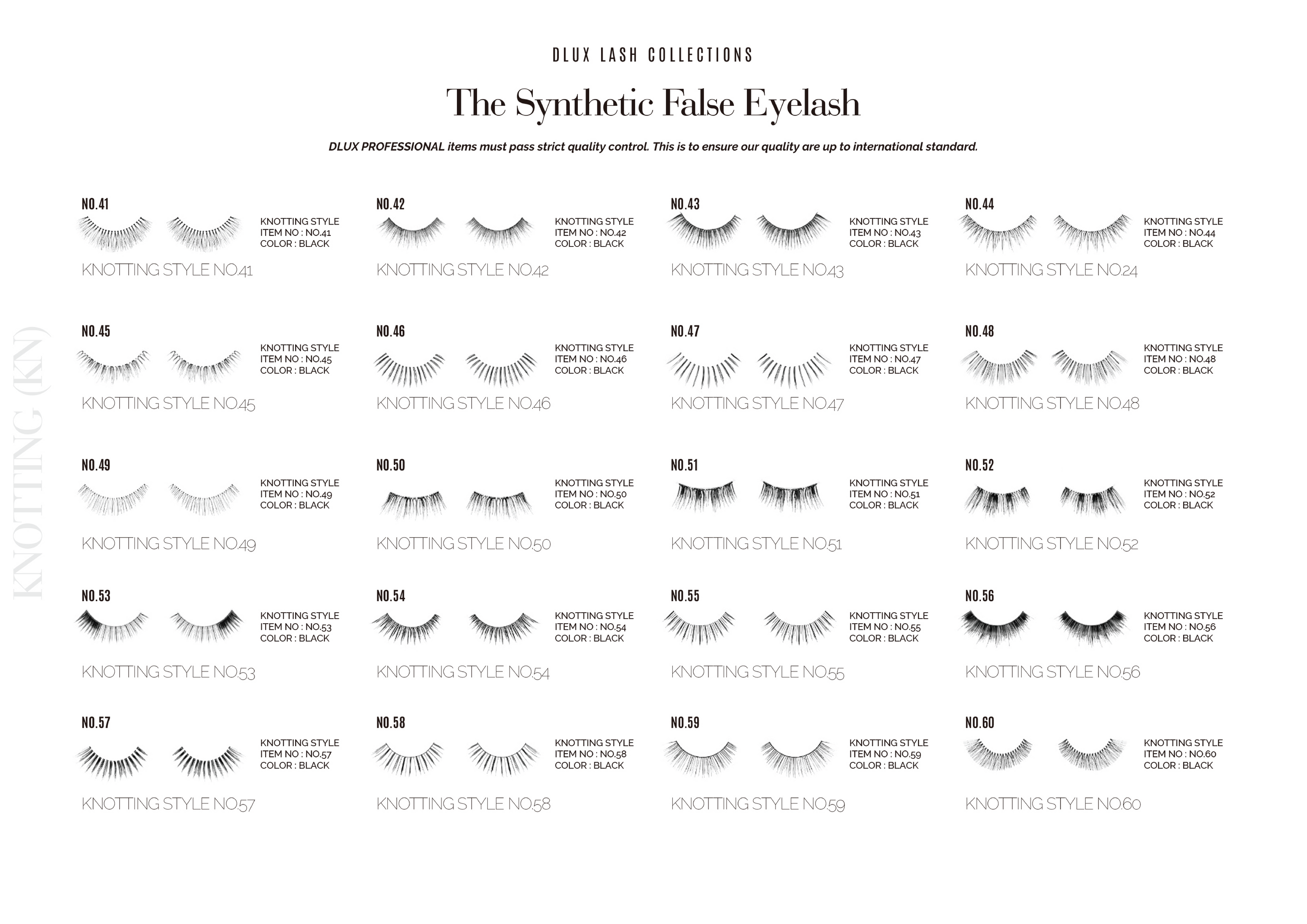 DLUX LASH COLLECTIONS

The Synthetic False Eyelash

DLUX PROFESSIONAL items must pass strict quality control. This is to ensure our quality are up to international standard.

KNOTTING (KN)

NO.41

KNOTTING STYLE
ITEM NO : NO.41
COLOR : BLACK

KNOTTING STYLE NO.41

NO.42

KNOTTING STYLE
ITEM NO : NO.42
COLOR : BLACK

KNOTTING STYLE NO.42

NO.43

KNOTTING STYLE
ITEM NO : NO.43
COLOR : BLACK

KNOTTING STYLE NO.43

NO.44

KNOTTING STYLE
ITEM NO : NO.44
COLOR : BLACK

KNOTTING STYLE NO.24

NO.45

KNOTTING STYLE
ITEM NO : NO.45
COLOR : BLACK

KNOTTING STYLE NO.45

NO.46

KNOTTING STYLE
ITEM NO : NO.46
COLOR : BLACK

KNOTTING STYLE NO.46

NO.47

KNOTTING STYLE
ITEM NO : NO.47
COLOR : BLACK

KNOTTING STYLE NO.47

NO.48

KNOTTING STYLE
ITEM NO : NO.48
COLOR : BLACK

KNOTTING STYLE NO.48

NO.49

KNOTTING STYLE
ITEM NO : NO.49
COLOR : BLACK

KNOTTING STYLE NO.49

NO.50

KNOTTING STYLE
ITEM NO : NO.50
COLOR : BLACK

KNOTTING STYLE NO.50

NO.51

KNOTTING STYLE
ITEM NO : NO.51
COLOR : BLACK

KNOTTING STYLE NO.51

NO.52

KNOTTING STYLE
ITEM NO : NO.52
COLOR : BLACK

KNOTTING STYLE NO.52

NO.53

KNOTTING STYLE
ITEM NO : NO.53
COLOR : BLACK

KNOTTING STYLE NO.53

NO.54

KNOTTING STYLE
ITEM NO : NO.54
COLOR : BLACK

KNOTTING STYLE NO.54

NO.55

KNOTTING STYLE
ITEM NO : NO.55
COLOR : BLACK

KNOTTING STYLE NO.55

NO.56

KNOTTING STYLE
ITEM NO : NO.56
COLOR : BLACK

KNOTTING STYLE NO.56

NO.57

KNOTTING STYLE
ITEM NO : NO.57
COLOR : BLACK

KNOTTING STYLE NO.57

NO.58

KNOTTING STYLE
ITEM NO : NO.58
COLOR : BLACK

KNOTTING STYLE NO.58

NO.59

KNOTTING STYLE
ITEM NO : NO.59
COLOR : BLACK

KNOTTING STYLE NO.59

NO.60

KNOTTING STYLE
ITEM NO : NO.60
COLOR : BLACK

KNOTTING STYLE NO.60